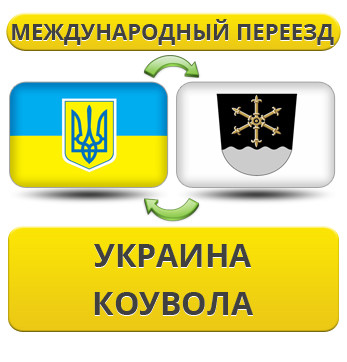 МЕЖДУНАРОДНЫЙ ПЕРЕЕЗД

УКРАИНА
КОУВОЛА